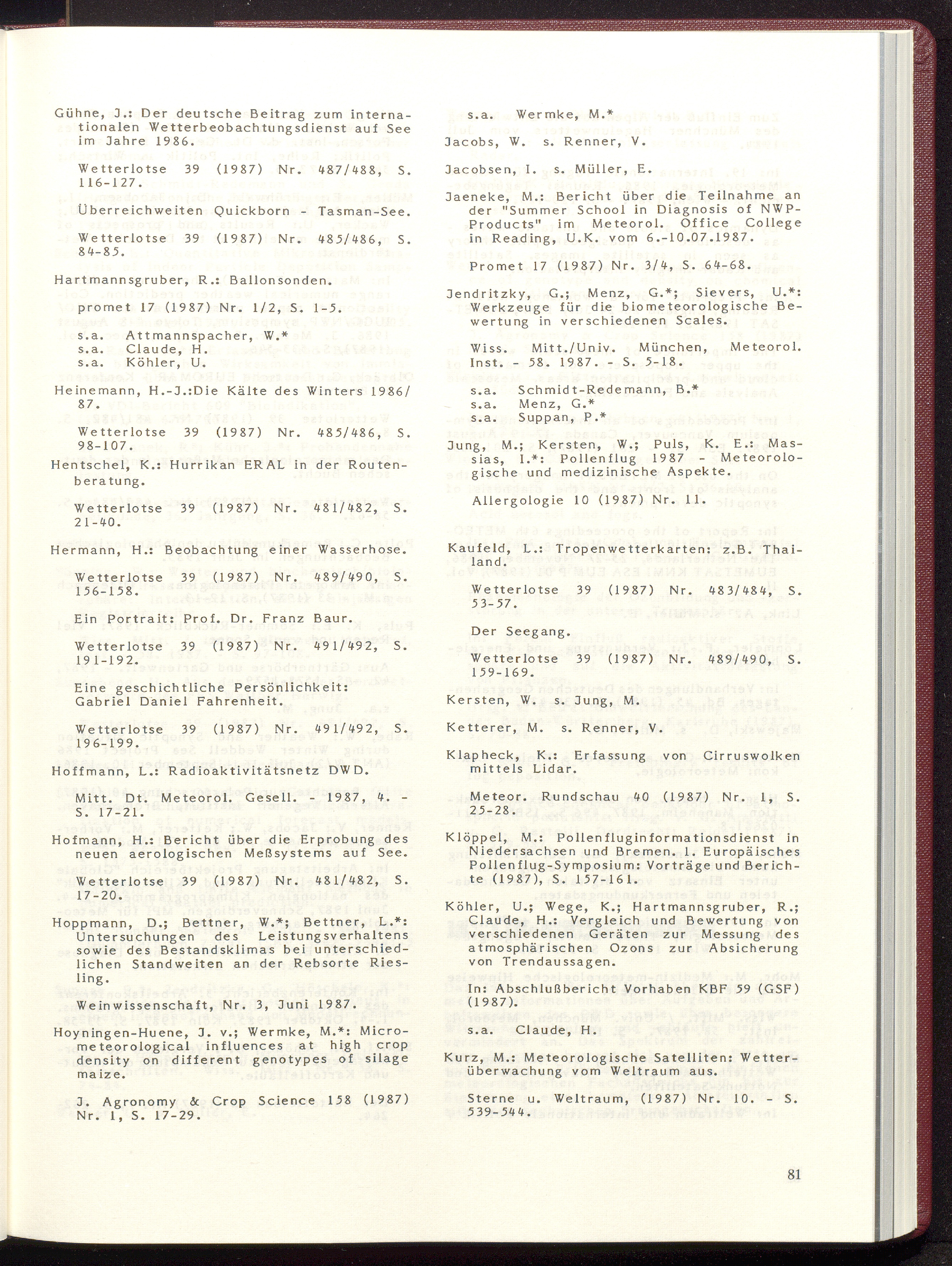 Gühne, J.: Der deutsche Beitrag zum internationalen Wetterbeobachtungsdienst auf See im Jahre 1986.

Wetterlotse 39 (1987) Nr. 487/488, S. 116-127.

Überreichweiten Quickborn - Tasman-See.

Wetterlotse 39 (1987) Nr. 485/486, S. 84-85.

Hartmannsgruber, R.: Ballonsonden.

promet 17 (1987) Nr. 1/2, S. 1-5.

s.a. Attmannspacher, W.*
s.a. Claude, H.
s.a. Köhler, U.

Heinemann, H.-J.:Die Kälte des Winters 1986/87.

Wetterlotse 39 (1987) Nr. 485/486, S. 98-107.

Hentschel, K.: Hurrikan ERAL in der Routenberatung.

Wetterlotse 39 (1987) Nr. 481/482, S. 21-40.

Hermann, H.: Beobachtung einer Wasserhose.

Wetterlotse 39 (1987) Nr. 489/490, S. 156-158.

Ein Portrait: Prof. Dr. Franz Baur.

Wetterlotse 39 (1987) Nr. 491/492, S. 191-192.

Eine geschichtliche Persönlichkeit: Gabriel Daniel Fahrenheit.

Wetterlotse 39 (1987) Nr. 491/492, S. 196-199.

Hoffmann, L.: Radioaktivitätsnetz DWD.

Mitt. Dt. Meteorol. Gesell. - 1987, 4. - S. 17-21.

Hofmann, H.: Bericht über die Erprobung des neuen aerologischen Meßsystems auf See.

Wetterlotse 39 (1987) Nr. 481/482, S. 17-20.

Hoppmann, D.; Bettner, W.*; Bettner, L.*: Untersuchungen des Leistungsverhaltens sowie des Bestandsklimas bei unterschiedlichen Standweiten an der Rebsorte Riesling.

Weinwissenschaft, Nr. 3, Juni 1987.

Hoyningen-Huene, J. v.; Wermke, M.*: Micrometeorological influences at high crop density on different genotypes of silage maize.

J. Agronomy & Crop Science 158 (1987) Nr. 1, S. 17-29.

s.a. Wermke, M.*

Jacobs, W. s. Renner, V.

Jacobsen, I. s. Müller, E.

Jaeneke, M.: Bericht über die Teilnahme an der "Summer School in Diagnosis of NWP-Products" im Meteorol. Office College in Reading, U.K. vom 6.-10.07.1987.

Promet 17 (1987) Nr. 3/4, S. 64-68.

Jendritzky, G.; Menz, G.*; Sievers, U.*: Werkzeuge für die biometeorologische Bewertung in verschiedenen Scales.

Wiss. Mitt./Univ. München, Meteorol. Inst. - 58. 1987. - S. 5-18.

s.a. Schmidt-Redemann, B.*
s.a. Menz, G.*
s.a. Suppan, P.*

Jung, M.; Kersten, W.; Puls, K. E.: Massias, I.*: Pollenflug 1987 - Meteorologische und medizinische Aspekte.

Allergologie 10 (1987) Nr. 11.

Kaufeld, L.: Tropenwetterkarten: z.B. Thailand.

Wetterlotse 39 (1987) Nr. 483/484, S. 53-57.

Der Seegang.

Wetterlotse 39 (1987) Nr. 489/490, S. 159-169.

Kersten, W. s. Jung, M.

Ketterer, M. s. Renner, V.

Klapheck, K.: Erfassung von Cirruswolken mittels Lidar.

Meteor. Rundschau 40 (1987) Nr. 1, S. 25-28.

Klöppel, M.: Pollenfluginformationsdienst in Niedersachsen und Bremen. 1. Europäisches Pollenflug-Symposium: Vorträge und Berichte (1987), S. 157-161.

Köhler, U.; Wege, K.; Hartmannsgruber, R.; Claude, H.: Vergleich und Bewertung von verschiedenen Geräten zur Messung des atmosphärischen Ozons zur Absicherung von Trendaussagen.

In: Abschlußbericht Vorhaben KBF 59 (GSF) (1987).

s.a. Claude, H.

Kurz, M.: Meteorologische Satelliten: Wetterüberwachung vom Weltraum aus.

Sterne u. Weltraum, (1987) Nr. 10. - S. 539-544.

81